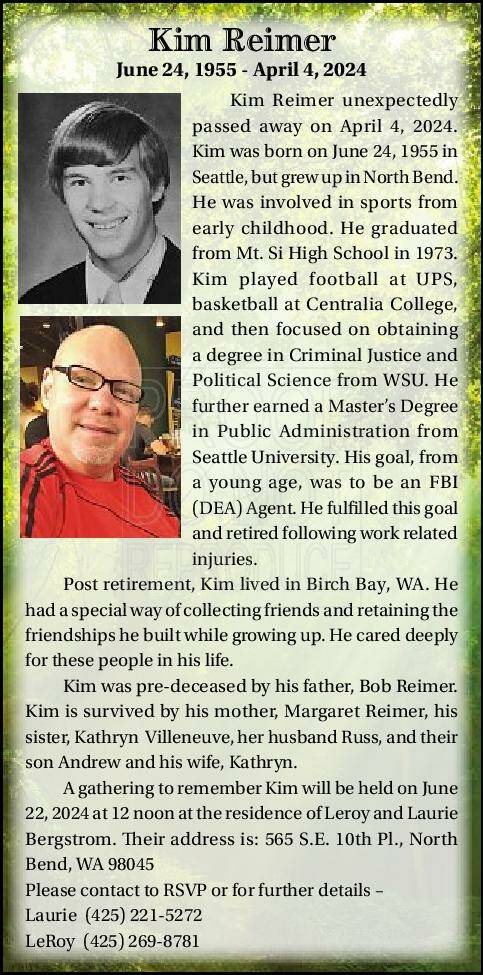 Kim Reimer
June 24, 1955 - April 4, 2024

Kim Reimer unexpectedly passed away on April 4, 2024. Kim was born on June 24, 1955 in Seattle, but grew up in North Bend. He was involved in sports from early childhood. He graduated from Mt. Si High School in 1973. Kim played football at UPS, basketball at Centralia College, and then focused on obtaining a degree in Criminal Justice and Political Science from WSU. He further earned a Master's Degree in Public Administration from Seattle University. His goal, from a young age, was to be an FBI (DEA) Agent. He fulfilled this goal and retired following work related injuries.

Post retirement, Kim lived in Birch Bay, WA. He had a special way of collecting friends and retaining the friendships he built while growing up. He cared deeply for these people in his life.

Kim was pre-deceased by his father, Bob Reimer. Kim is survived by his mother, Margaret Reimer, his sister, Kathryn Villeneuve, her husband Russ, and their son Andrew and his wife, Kathryn.

A gathering to remember Kim will be held on June 22, 2024 at 12 noon at the residence of Leroy and Laurie Bergstrom. Their address is: 565 S.E. 10th Pl., North Bend, WA 98045
Please contact to RSVP or for further details –
Laurie (425) 221-5272
LeRoy (425) 269-8781